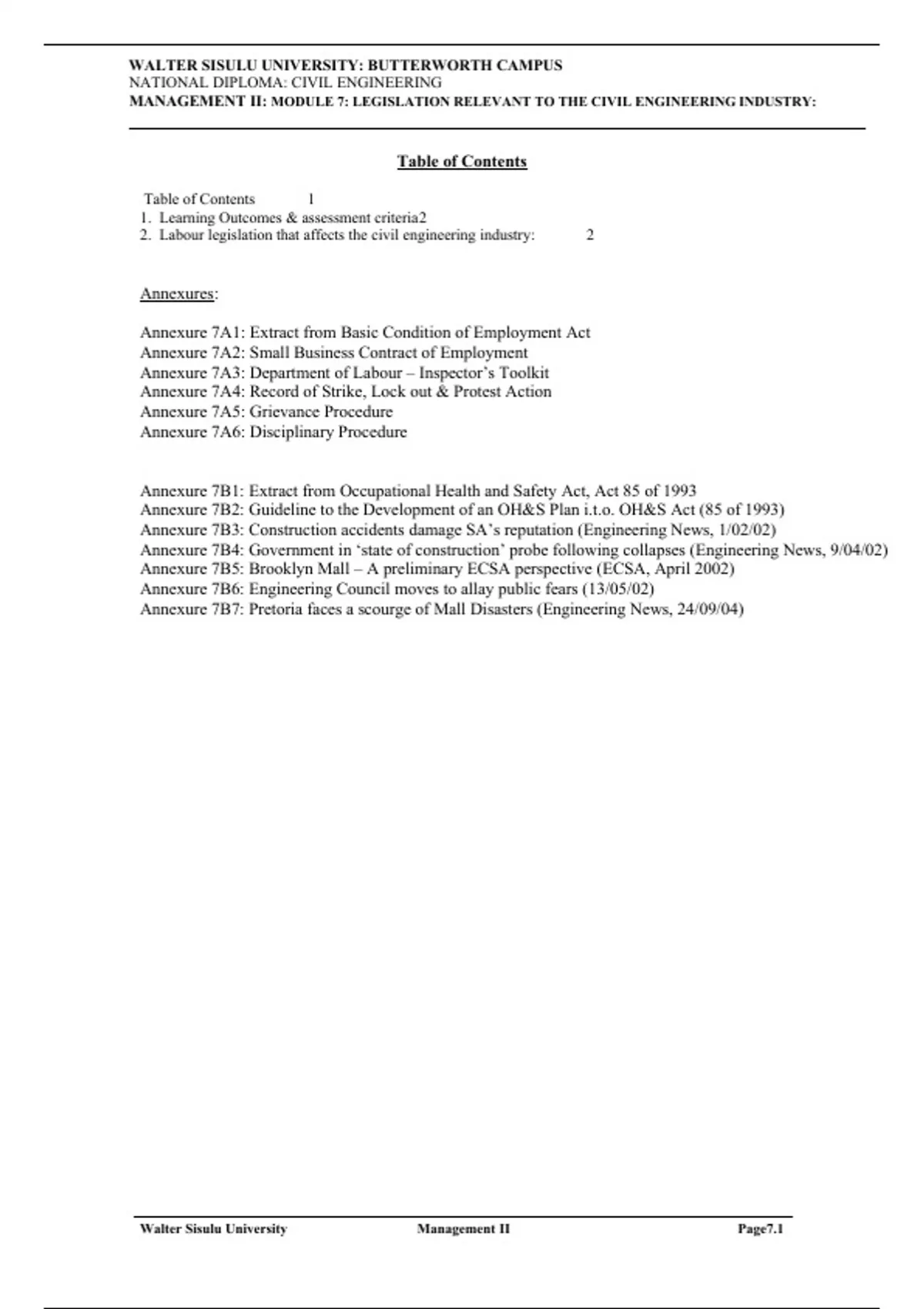 WALTER SISULU UNIVERSITY: BUTTERWORTH CAMPUS
NATIONAL DIPLOMA: CIVIL ENGINEERING
MANAGEMENT II: MODULE 7: LEGISLATION RELEVANT TO THE CIVIL ENGINEERING INDUSTRY:

Table of Contents

Table of Contents 1
1. Learning Outcomes & assessment criteria2
2. Labour legislation that affects the civil engineering industry: 2

Annexures:

Annexure 7A1: Extract from Basic Condition of Employment Act
Annexure 7A2: Small Business Contract of Employment
Annexure 7A3: Department of Labour – Inspector's Toolkit
Annexure 7A4: Record of Strike, Lock out & Protest Action
Annexure 7A5: Grievance Procedure
Annexure 7A6: Disciplinary Procedure

Annexure 7B1: Extract from Occupational Health and Safety Act, Act 85 of 1993
Annexure 7B2: Guideline to the Development of an OH&S Plan i.t.o. OH&S Act (85 of 1993)
Annexure 7B3: Construction accidents damage SA's reputation (Engineering News, 1/02/02)
Annexure 7B4: Government in 'state of construction' probe following collapses (Engineering News, 9/04/02)
Annexure 7B5: Brooklyn Mall – A preliminary ECSA perspective (ECSA, April 2002)
Annexure 7B6: Engineering Council moves to allay public fears (13/05/02)
Annexure 7B7: Pretoria faces a scourge of Mall Disasters (Engineering News, 24/09/04)

Walter Sisulu University Management II Page7.1